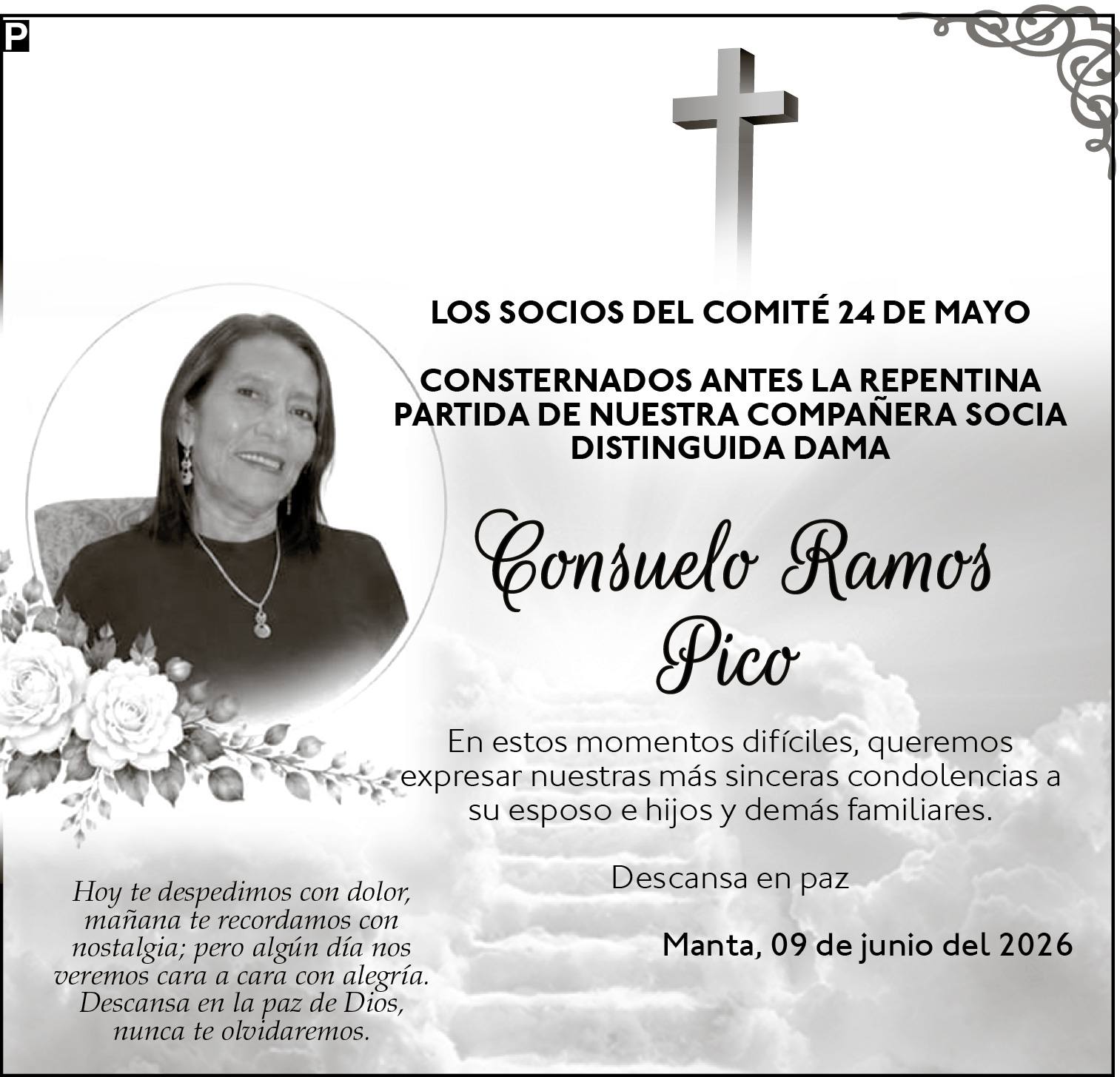 P

LOS SOCIOS DEL COMITÉ 24 DE MAYO

CONSTERNADOS ANTES LA REPENTINA PARTIDA DE NUESTRA COMPAÑERA SOCIA DISTINGUIDA DAMA

Consuelo Ramos Pico

En estos momentos difíciles, queremos expresar nuestras más sinceras condolencias a su esposo e hijos y demás familiares.

Descansa en paz

Manta, 09 de junio del 2026

Hoy te despedimos con dolor, mañana te recordamos con nostalgia; pero algún día nos veremos cara a cara con alegría. Descansa en la paz de Dios, nunca te olvidaremos.